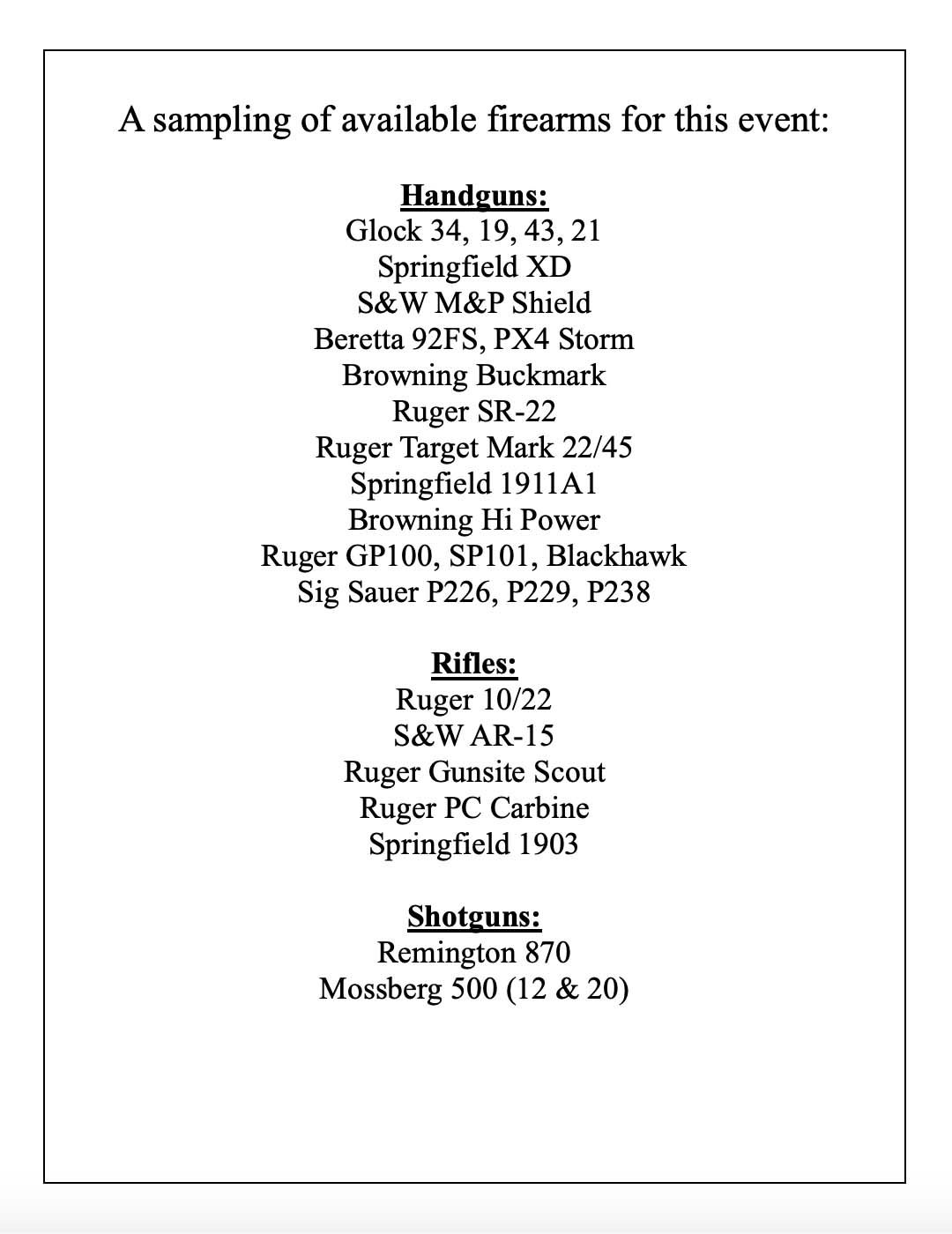 A sampling of available firearms for this event:

Handguns:
Glock 34, 19, 43, 21
Springfield XD
S&W M&P Shield
Beretta 92FS, PX4 Storm
Browning Buckmark
Ruger SR-22
Ruger Target Mark 22/45
Springfield 1911A1
Browning Hi Power
Ruger GP100, SP101, Blackhawk
Sig Sauer P226, P229, P238

Rifles:
Ruger 10/22
S&W AR-15
Ruger Gunsite Scout
Ruger PC Carbine
Springfield 1903

Shotguns:
Remington 870
Mossberg 500 (12 & 20)